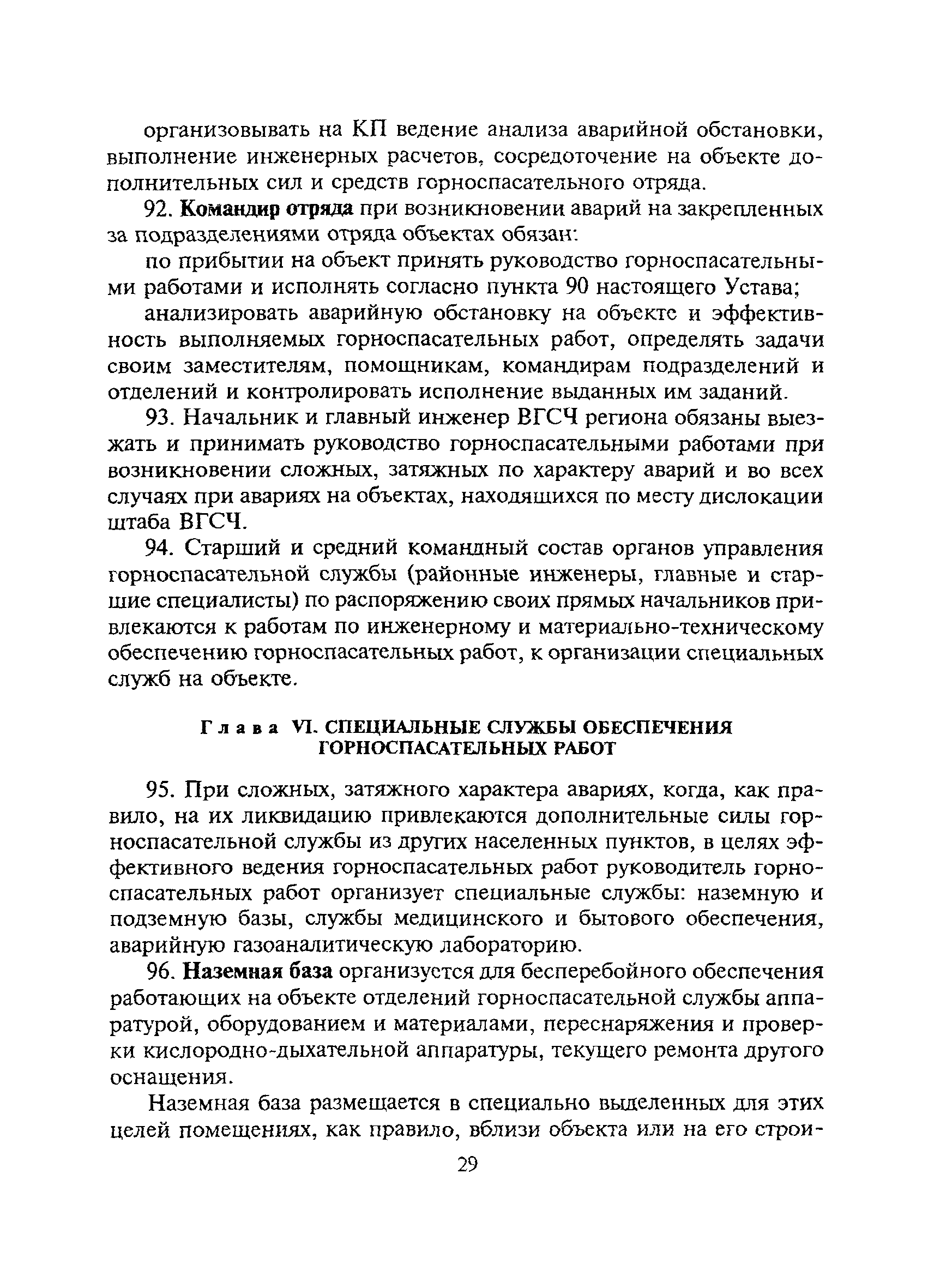 организовывать на КП ведение анализа аварийной обстановки, выполнение инженерных расчетов, сосредоточение на объекте дополнительных сил и средств горноспасательного отряда.

92. Командир отряда при возникновении аварий на закрепленных за подразделениями отряда объектах обязан:

по прибытии на объект принять руководство горноспасательными работами и исполнять согласно пункта 90 настоящего Устава;

анализировать аварийную обстановку на объекте и эффективность выполняемых горноспасательных работ, определять задачи своим заместителям, помощникам, командирам подразделений и отделений и контролировать исполнение выданных им заданий.

93. Начальник и главный инженер ВГСЧ региона обязаны выезжать и принимать руководство горноспасательными работами при возникновении сложных, затяжных по характеру аварий и во всех случаях при авариях на объектах, находящихся по месту дислокации штаба ВГСЧ.

94. Старший и средний командный состав органов управления горноспасательной службы (районные инженеры, главные и старшие специалисты) по распоряжению своих прямых начальников привлекаются к работам по инженерному и материально-техническому обеспечению горноспасательных работ, к организации специальных служб на объекте.

Глава VI. СПЕЦИАЛЬНЫЕ СЛУЖБЫ ОБЕСПЕЧЕНИЯ ГОРНОСПАСАТЕЛЬНЫХ РАБОТ

95. При сложных, затяжного характера авариях, когда, как правило, на их ликвидацию привлекаются дополнительные силы горноспасательной службы из других населенных пунктов, в целях эффективного ведения горноспасательных работ руководитель горноспасательных работ организует специальные службы: наземную и подземную базы, службы медицинского и бытового обеспечения, аварийную газоаналитическую лабораторию.

96. Наземная база организуется для бесперебойного обеспечения работающих на объекте отделений горноспасательной службы аппаратурой, оборудованием и материалами, переснаряжения и проверки кислородно-дыхательной аппаратуры, текущего ремонта другого оснащения.

Наземная база размещается в специально выделенных для этих целей помещениях, как правило, вблизи объекта или на его строи-

29